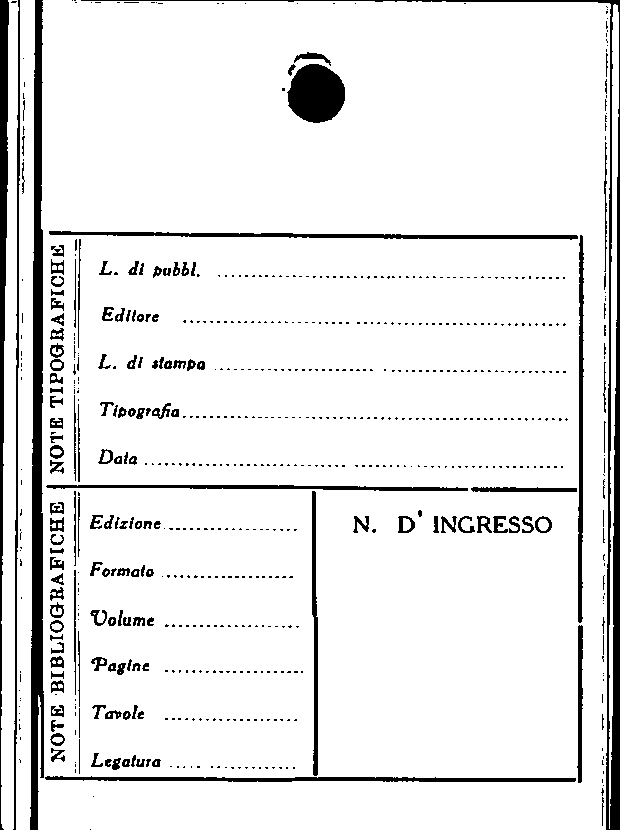 NOTE TIPOGRAFICHE

L. di pubbl. ____

Editore ____

L. di stampa ____

Tipografia ____

Data ____

NOTE BIBLIOGRAFICHE

Edizione ____

Formato ____

Volume ____

Pagine ____

Tavole ____

Legatura ____

N. D' INGRESSO